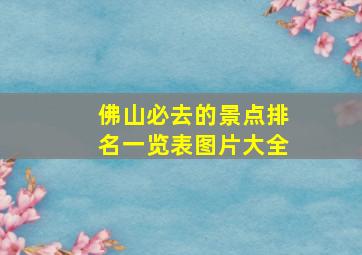 佛山必去的景点排名一览表图片大全